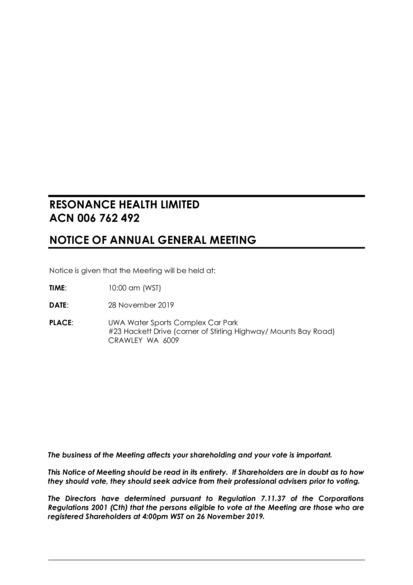 RESONANCE HEALTH LIMITED
ACN 006 762 492

NOTICE OF ANNUAL GENERAL MEETING

Notice is given that the Meeting will be held at:

TIME: 10:00 am (WST)

DATE: 28 November 2019

PLACE: UWA Water Sports Complex Car Park
#23 Hackett Drive (corner of Stirling Highway/ Mounts Bay Road)
CRAWLEY WA 6009

The business of the Meeting affects your shareholding and your vote is important.

This Notice of Meeting should be read in its entirety. If Shareholders are in doubt as to how they should vote, they should seek advice from their professional advisers prior to voting.

The Directors have determined pursuant to Regulation 7.11.37 of the Corporations Regulations 2001 (Cth) that the persons eligible to vote at the Meeting are those who are registered Shareholders at 4:00pm WST on 26 November 2019.